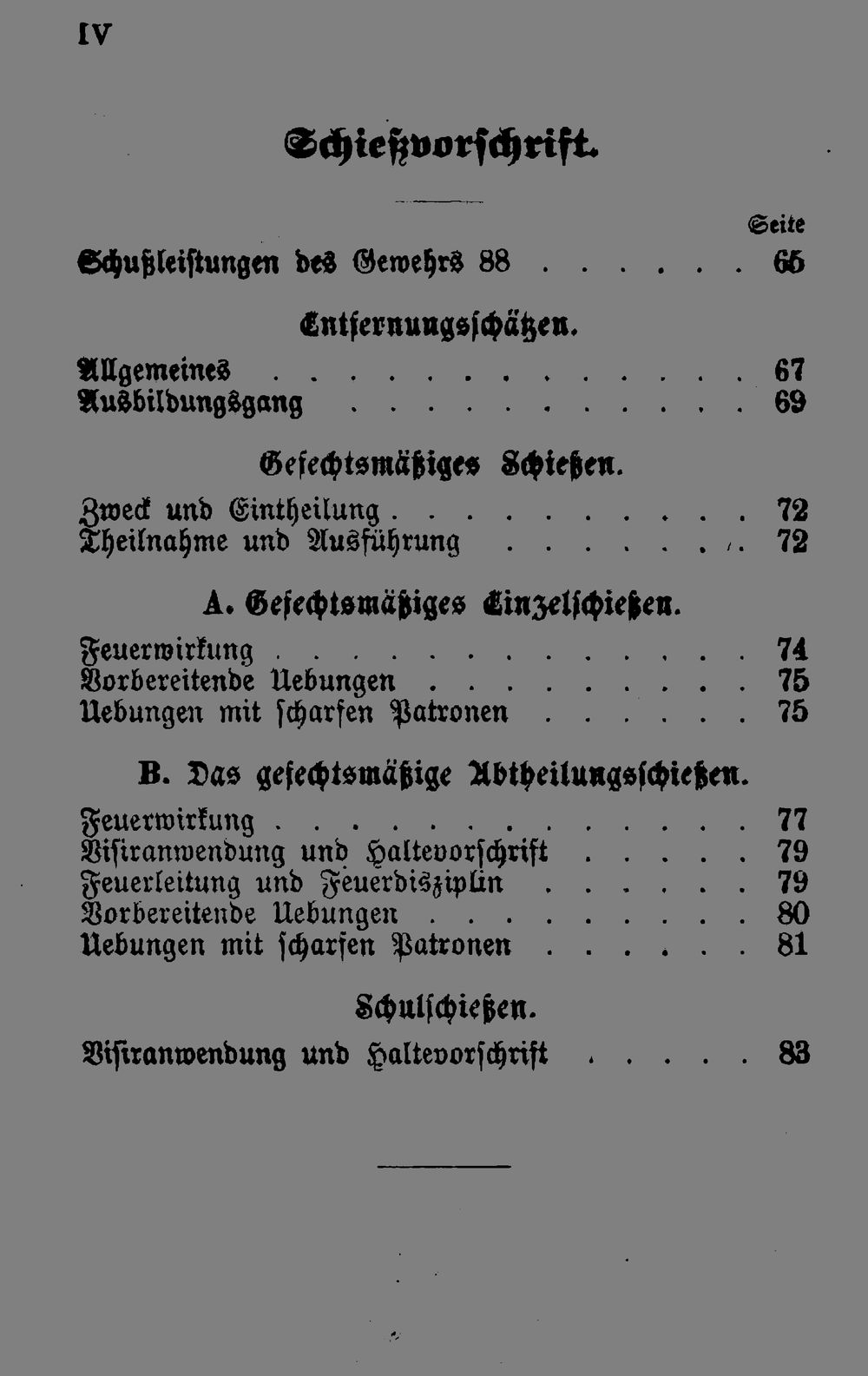 IV

Schießvorschrift.

Seite

Schußleistungen des Gewehrs 88 65

Entfernungsschätzen.

Allgemeines 67
Ausbildungsgang 69

Gefechtsmäßiges Schießen.

Zweck und Eintheilung 72
Theilnahme und Ausführung 72

A. Gefechtsmäßiges Einzelschießen.

Feuerwirkung 74
Vorbereitende Uebungen 75
Uebungen mit scharfen Patronen 75

B. Das gefechtsmäßige Abtheilungsschießen.

Feuerwirkung 77
Visiranwendung und Haltevorschrift 79
Feuerleitung und Feuerdisziplin 79
Vorbereitende Uebungen 80
Uebungen mit scharfen Patronen 81

Schulschießen.

Visiranwendung und Haltevorschrift 83